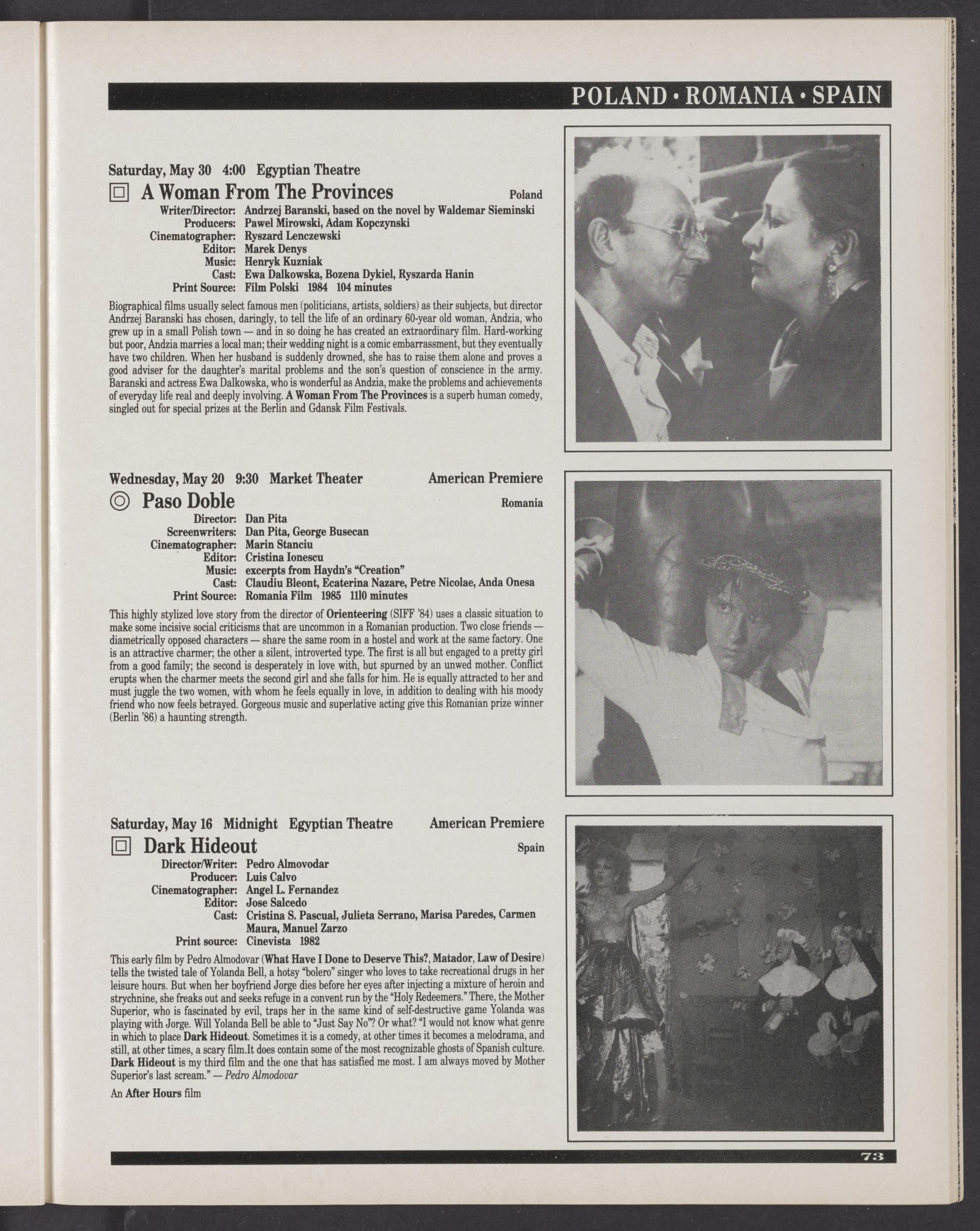 POLAND • ROMANIA • SPAIN

Saturday, May 30 4:00 Egyptian Theatre

A Woman From The Provinces Poland

Writer/Director: Andrzej Baranski, based on the novel by Waldemar Sieminski
Producers: Pawel Mirowski, Adam Kopczynski
Cinematographer: Ryszard Lenczewski
Editor: Marek Denys
Music: Henryk Kuzniak
Cast: Ewa Dalkowska, Bozena Dykiel, Ryszarda Hanin
Print Source: Film Polski 1984 104 minutes

Biographical films usually select famous men (politicians, artists, soldiers) as their subjects, but director Andrzej Baranski has chosen, daringly, to tell the life of an ordinary 60-year old woman, Andzia, who grew up in a small Polish town — and in so doing he has created an extraordinary film. Hard-working but poor, Andzia marries a local man; their wedding night is a comic embarrassment, but they eventually have two children. When her husband is suddenly drowned, she has to raise them alone and proves a good adviser for the daughter's marital problems and the son's question of conscience in the army. Baranski and actress Ewa Dalkowska, who is wonderful as Andzia, make the problems and achievements of everyday life real and deeply involving. A Woman From The Provinces is a superb human comedy, singled out for special prizes at the Berlin and Gdansk Film Festivals.

Wednesday, May 20 9:30 Market Theater American Premiere

Paso Doble Romania

Director: Dan Pita
Screenwriters: Dan Pita, George Busecan
Cinematographer: Marin Stanciu
Editor: Cristina Ionescu
Music: excerpts from Haydn's "Creation"
Cast: Claudiu Bleont, Ecaterina Nazare, Petre Nicolae, Anda Onesa
Print Source: Romania Film 1985 1110 minutes

This highly stylized love story from the director of Orienteering (SIFF '84) uses a classic situation to make some incisive social criticisms that are uncommon in a Romanian production. Two close friends — diametrically opposed characters — share the same room in a hostel and work at the same factory. One is an attractive charmer; the other a silent, introverted type. The first is all but engaged to a pretty girl from a good family; the second is desperately in love with, but spurned by an unwed mother. Conflict erupts when the charmer meets the second girl and she falls for him. He is equally attracted to her and must juggle the two women, with whom he feels equally in love, in addition to dealing with his moody friend who now feels betrayed. Gorgeous music and superlative acting give this Romanian prize winner (Berlin '86) a haunting strength.

Saturday, May 16 Midnight Egyptian Theatre American Premiere

Dark Hideout Spain

Director/Writer: Pedro Almovodar
Producer: Luis Calvo
Cinematographer: Angel L. Fernandez
Editor: Jose Salcedo
Cast: Cristina S. Pascual, Julieta Serrano, Marisa Paredes, Carmen Maura, Manuel Zarzo
Print source: Cinevista 1982

This early film by Pedro Almodovar (What Have I Done to Deserve This?, Matador, Law of Desire) tells the twisted tale of Yolanda Bell, a hotsy "bolero" singer who loves to take recreational drugs in her leisure hours. But when her boyfriend Jorge dies before her eyes after injecting a mixture of heroin and strychnine, she freaks out and seeks refuge in a convent run by the "Holy Redeemers." There, the Mother Superior, who is fascinated by evil, traps her in the same kind of self-destructive game Yolanda was playing with Jorge. Will Yolanda Bell be able to "Just Say No"? Or what? "I would not know what genre in which to place Dark Hideout. Sometimes it is a comedy, at other times it becomes a melodrama, and still, at other times, a scary film.It does contain some of the most recognizable ghosts of Spanish culture. Dark Hideout is my third film and the one that has satisfied me most. I am always moved by Mother Superior's last scream." — Pedro Almodovar

An After Hours film

73